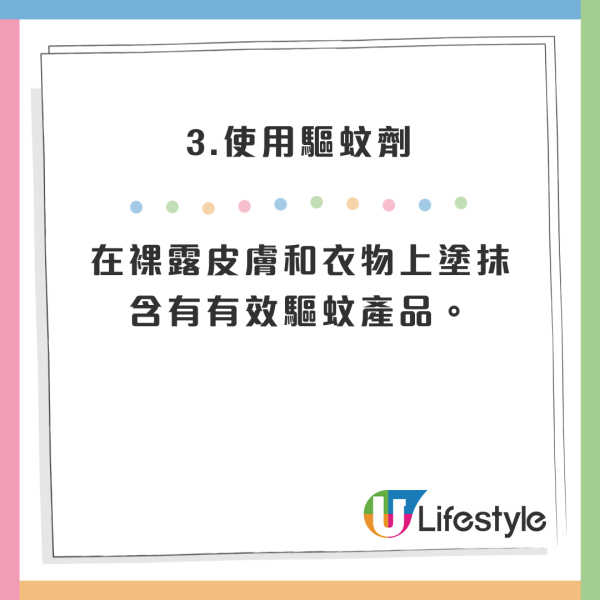 3.使用驅蚊劑

在裸露皮膚和衣物上塗抹含有有效驅蚊產品。

U Lifestyle